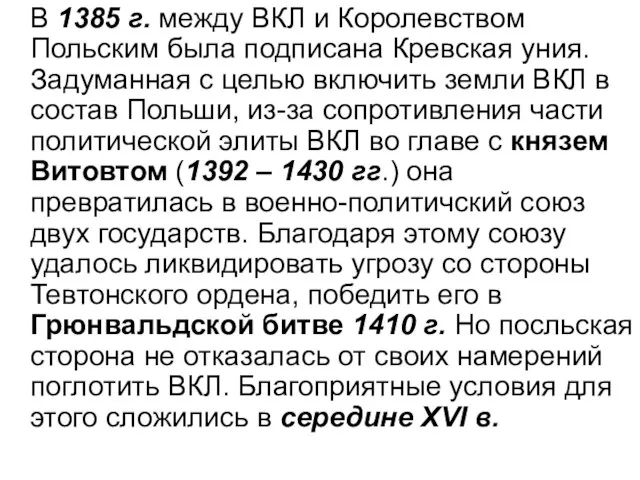 В 1385 г. между ВКЛ и Королевством Польским была подписана Кревская уния. Задуманная с целью включить земли ВКЛ в состав Польши, из-за сопротивления части политической элиты ВКЛ во главе с князем Витовтом (1392 – 1430 гг.) она превратилась в военно-политичский союз двух государств. Благодаря этому союзу удалось ликвидировать угрозу со стороны Тевтонского ордена, победить его в Грюнвальдской битве 1410 г. Но посльская сторона не отказалась от своих намерений поглотить ВКЛ. Благоприятные условия для этого сложились в середине XVI в.